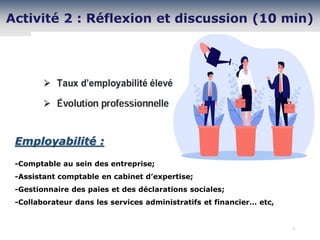 Activité 2 : Réflexion et discussion (10 min)

➢ Taux d'employabilité élevé

➢ Évolution professionnelle

Employabilité :

-Comptable au sein des entreprise;
-Assistant comptable en cabinet d'expertise;
-Gestionnaire des paies et des déclarations sociales;
-Collaborateur dans les services administratifs et financier… etc,